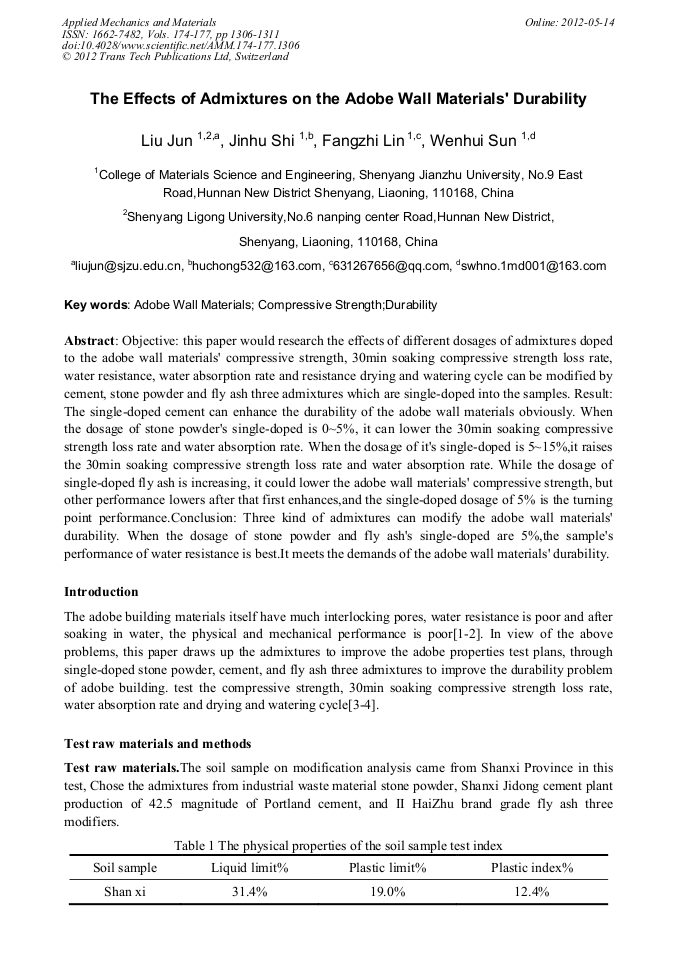 Applied Mechanics and Materials
ISSN: 1662-7482, Vols. 174-177, pp 1306-1311
doi:10.4028/www.scientific.net/AMM.174-177.1306
© 2012 Trans Tech Publications Ltd, Switzerland

Online: 2012-05-14

The Effects of Admixtures on the Adobe Wall Materials' Durability

Liu Jun $^{1,2,a}$, Jinhu Shi $^{1,b}$, Fangzhi Lin $^{1,c}$, Wenhui Sun $^{1,d}$

$^1$College of Materials Science and Engineering, Shenyang Jianzhu University, No.9 East Road,Hunnan New District Shenyang, Liaoning, 110168, China

$^2$Shenyang Ligong University,No.6 nanping center Road,Hunnan New District, Shenyang, Liaoning, 110168, China

$^a$liujun@sjzu.edu.cn, $^b$huchong532@163.com, $^c$631267656@qq.com, $^d$swhno.1md001@163.com

Key words: Adobe Wall Materials; Compressive Strength;Durability

Abstract: Objective: this paper would research the effects of different dosages of admixtures doped to the adobe wall materials' compressive strength, 30min soaking compressive strength loss rate, water resistance, water absorption rate and resistance drying and watering cycle can be modified by cement, stone powder and fly ash three admixtures which are single-doped into the samples. Result: The single-doped cement can enhance the durability of the adobe wall materials obviously. When the dosage of stone powder's single-doped is 0~5%, it can lower the 30min soaking compressive strength loss rate and water absorption rate. When the dosage of it's single-doped is 5~15%,it raises the 30min soaking compressive strength loss rate and water absorption rate. While the dosage of single-doped fly ash is increasing, it could lower the adobe wall materials' compressive strength, but other performance lowers after that first enhances,and the single-doped dosage of 5% is the turning point performance.Conclusion: Three kind of admixtures can modify the adobe wall materials' durability. When the dosage of stone powder and fly ash's single-doped are 5%,the sample's performance of water resistance is best.It meets the demands of the adobe wall materials' durability.

Introduction

The adobe building materials itself have much interlocking pores, water resistance is poor and after soaking in water, the physical and mechanical performance is poor[1-2]. In view of the above problems, this paper draws up the admixtures to improve the adobe properties test plans, through single-doped stone powder, cement, and fly ash three admixtures to improve the durability problem of adobe building. test the compressive strength, 30min soaking compressive strength loss rate, water absorption rate and drying and watering cycle[3-4].

Test raw materials and methods

Test raw materials.The soil sample on modification analysis came from Shanxi Province in this test, Chose the admixtures from industrial waste material stone powder, Shanxi Jidong cement plant production of 42.5 magnitude of Portland cement, and II HaiZhu brand grade fly ash three modifiers.

Table 1 The physical properties of the soil sample test index

| Soil sample | Liquid limit% | Plastic limit% | Plastic index% |
|---|---|---|---|
| Shan xi | 31.4% | 19.0% | 12.4% |